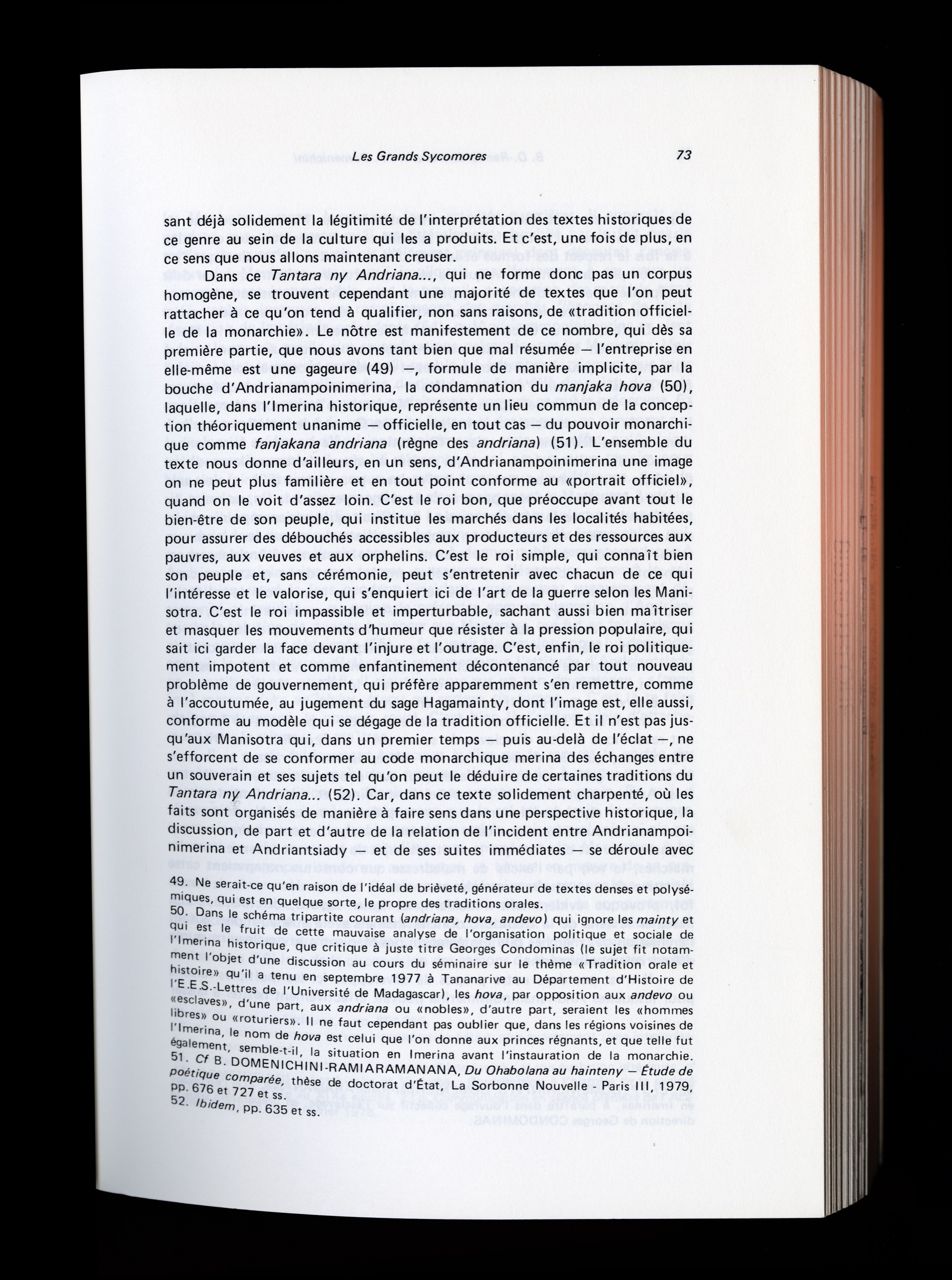 Les Grands Sycomores 73

sant déjà solidement la légitimité de l'interprétation des textes historiques de ce genre au sein de la culture qui les a produits. Et c'est, une fois de plus, en ce sens que nous allons maintenant creuser.

Dans ce Tantara ny Andriana..., qui ne forme donc pas un corpus homogène, se trouvent cependant une majorité de textes que l'on peut rattacher à ce qu'on tend à qualifier, non sans raisons, de «tradition officielle de la monarchie». Le nôtre est manifestement de ce nombre, qui dès sa première partie, que nous avons tant bien que mal résumée — l'entreprise en elle-même est une gageure (49) —, formule de manière implicite, par la bouche d'Andrianampoinimerina, la condamnation du manjaka hova (50), laquelle, dans l'Imerina historique, représente un lieu commun de la conception théoriquement unanime — officielle, en tout cas — du pouvoir monarchique comme fanjakana andriana (règne des andriana) (51). L'ensemble du texte nous donne d'ailleurs, en un sens, d'Andrianampoinimerina une image on ne peut plus familière et en tout point conforme au «portrait officiel», quand on le voit d'assez loin. C'est le roi bon, que préoccupe avant tout le bien-être de son peuple, qui institue les marchés dans les localités habitées, pour assurer des débouchés accessibles aux producteurs et des ressources aux pauvres, aux veuves et aux orphelins. C'est le roi simple, qui connaît bien son peuple et, sans cérémonie, peut s'entretenir avec chacun de ce qui l'intéresse et le valorise, qui s'enquiert ici de l'art de la guerre selon les Manisotra. C'est le roi impassible et imperturbable, sachant aussi bien maîtriser et masquer les mouvements d'humeur que résister à la pression populaire, qui sait ici garder la face devant l'injure et l'outrage. C'est, enfin, le roi politiquement impotent et comme enfantinement décontenancé par tout nouveau problème de gouvernement, qui préfère apparemment s'en remettre, comme à l'accoutumée, au jugement du sage Hagamainty, dont l'image est, elle aussi, conforme au modèle qui se dégage de la tradition officielle. Et il n'est pas jusqu'aux Manisotra qui, dans un premier temps — puis au-delà de l'éclat —, ne s'efforcent de se conformer au code monarchique merina des échanges entre un souverain et ses sujets tel qu'on peut le déduire de certaines traditions du Tantara ny Andriana... (52). Car, dans ce texte solidement charpenté, où les faits sont organisés de manière à faire sens dans une perspective historique, la discussion, de part et d'autre de la relation de l'incident entre Andrianampoinimerina et Andriantsiady — et de ses suites immédiates — se déroule avec

49. Ne serait-ce qu'en raison de l'idéal de brièveté, générateur de textes denses et polysémiques, qui est en quelque sorte, le propre des traditions orales.
50. Dans le schéma tripartite courant (andriana, hova, andevo) qui ignore les mainty et qui est le fruit de cette mauvaise analyse de l'organisation politique et sociale de l'Imerina historique, que critique à juste titre Georges Condominas (le sujet fit notamment l'objet d'une discussion au cours du séminaire sur le thème «Tradition orale et histoire» qu'il a tenu en septembre 1977 à Tananarive au Département d'Histoire de l'E.E.S.-Lettres de l'Université de Madagascar), les hova, par opposition aux andevo ou «esclaves», d'une part, aux andriana ou «nobles», d'autre part, seraient les «hommes libres» ou «roturiers». Il ne faut cependant pas oublier que, dans les régions voisines de l'Imerina, le nom de hova est celui que l'on donne aux princes régnants, et que telle fut également, semble-t-il, la situation en Imerina avant l'instauration de la monarchie.
51. Cf B. DOMENICHINI-RAMIARAMANANA, Du Ohabolana au hainteny — Étude de poétique comparée, thèse de doctorat d'État, La Sorbonne Nouvelle - Paris III, 1979, pp. 676 et 727 et ss.
52. Ibidem, pp. 635 et ss.